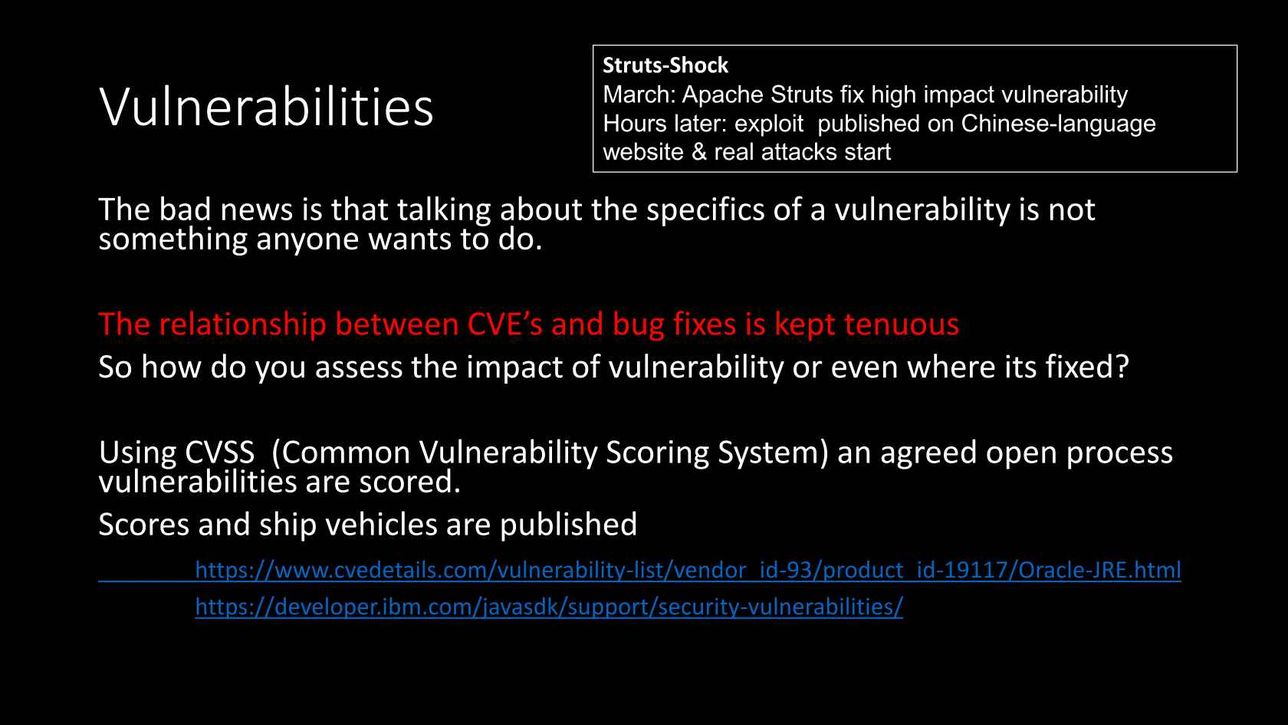 Vulnerabilities

Struts-Shock
March: Apache Struts fix high impact vulnerability
Hours later: exploit published on Chinese-language website & real attacks start

The bad news is that talking about the specifics of a vulnerability is not something anyone wants to do.

The relationship between CVE's and bug fixes is kept tenuous
So how do you assess the impact of vulnerability or even where its fixed?

Using CVSS (Common Vulnerability Scoring System) an agreed open process vulnerabilities are scored.
Scores and ship vehicles are published

https://www.cvedetails.com/vulnerability-list/vendor_id-93/product_id-19117/Oracle-JRE.html
https://developer.ibm.com/javasdk/support/security-vulnerabilities/